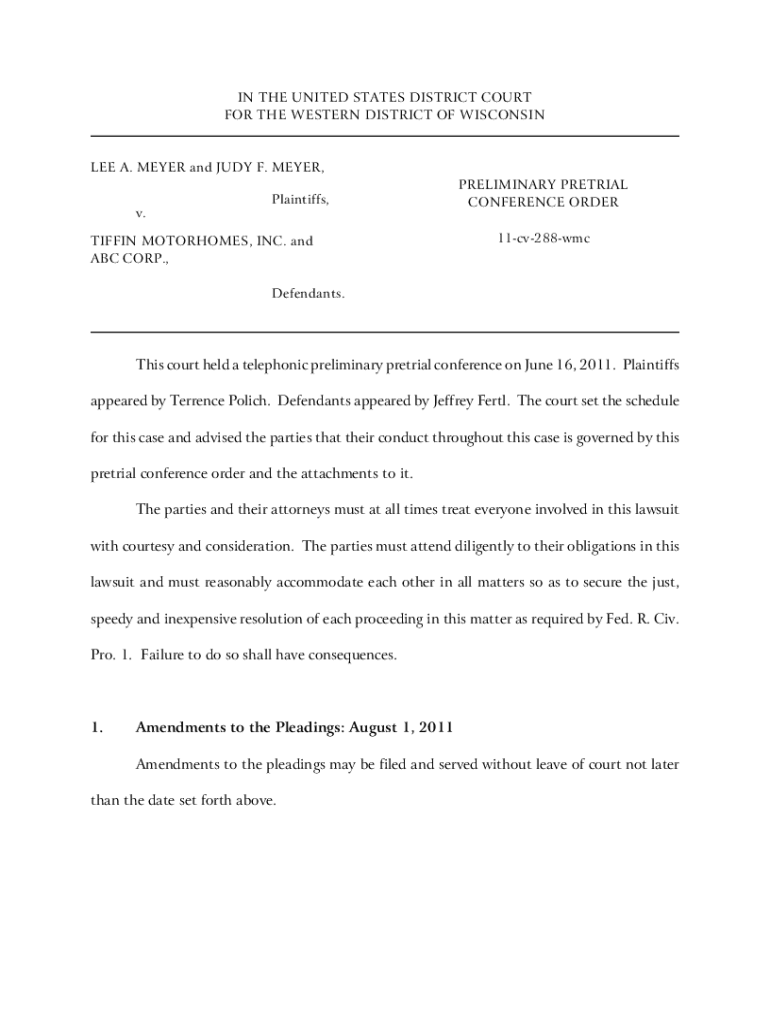 IN THE UNITED STATES DISTRICT COURT
FOR THE WESTERN DISTRICT OF WISCONSIN

LEE A. MEYER and JUDY F. MEYER,

Plaintiffs,

v.

TIFFIN MOTORHOMES, INC. and ABC CORP.,

Defendants.

PRELIMINARY PRETRIAL CONFERENCE ORDER

11-cv-288-wmc

This court held a telephonic preliminary pretrial conference on June 16, 2011. Plaintiffs appeared by Terrence Polich. Defendants appeared by Jeffrey Fertl. The court set the schedule for this case and advised the parties that their conduct throughout this case is governed by this pretrial conference order and the attachments to it.

The parties and their attorneys must at all times treat everyone involved in this lawsuit with courtesy and consideration. The parties must attend diligently to their obligations in this lawsuit and must reasonably accommodate each other in all matters so as to secure the just, speedy and inexpensive resolution of each proceeding in this matter as required by Fed. R. Civ. Pro. 1. Failure to do so shall have consequences.

1. Amendments to the Pleadings: August 1, 2011

Amendments to the pleadings may be filed and served without leave of court not later than the date set forth above.